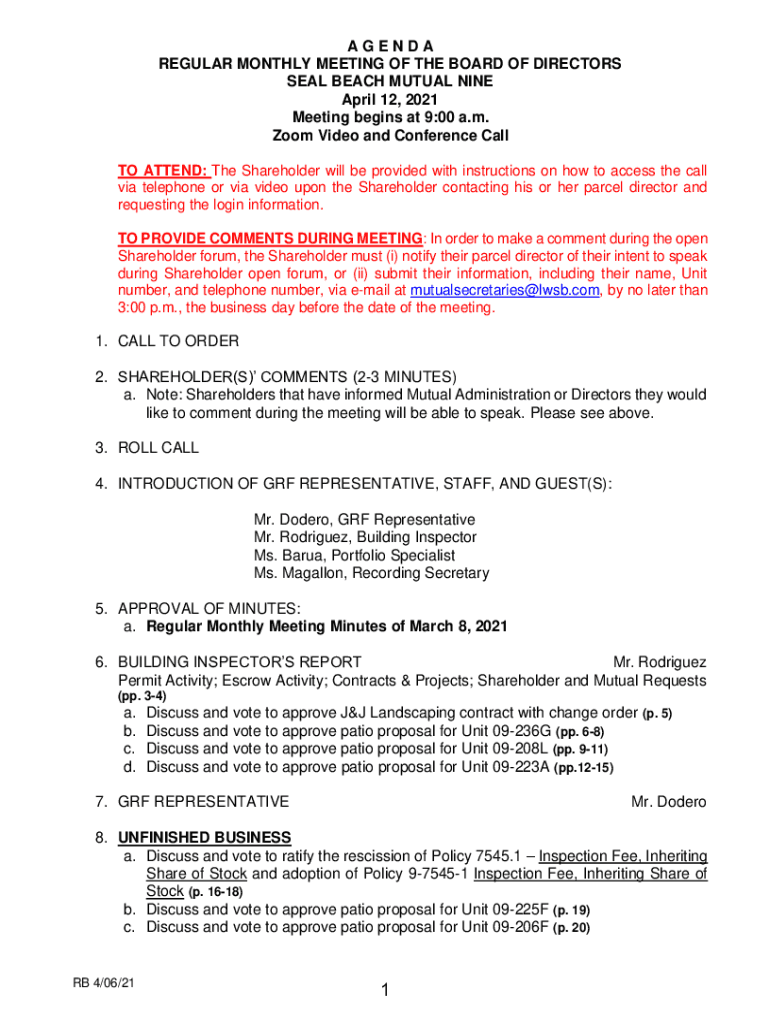 A G E N D A
REGULAR MONTHLY MEETING OF THE BOARD OF DIRECTORS
SEAL BEACH MUTUAL NINE
April 12, 2021
Meeting begins at 9:00 a.m.
Zoom Video and Conference Call

TO ATTEND: The Shareholder will be provided with instructions on how to access the call via telephone or via video upon the Shareholder contacting his or her parcel director and requesting the login information.

TO PROVIDE COMMENTS DURING MEETING: In order to make a comment during the open Shareholder forum, the Shareholder must (i) notify their parcel director of their intent to speak during Shareholder open forum, or (ii) submit their information, including their name, Unit number, and telephone number, via e-mail at mutualsecretaries@lwsb.com, by no later than 3:00 p.m., the business day before the date of the meeting.

1. CALL TO ORDER

2. SHAREHOLDER(S)' COMMENTS (2-3 MINUTES)
a. Note: Shareholders that have informed Mutual Administration or Directors they would like to comment during the meeting will be able to speak. Please see above.

3. ROLL CALL

4. INTRODUCTION OF GRF REPRESENTATIVE, STAFF, AND GUEST(S):

Mr. Dodero, GRF Representative
Mr. Rodriguez, Building Inspector
Ms. Barua, Portfolio Specialist
Ms. Magallon, Recording Secretary

5. APPROVAL OF MINUTES:
a. Regular Monthly Meeting Minutes of March 8, 2021

6. BUILDING INSPECTOR'S REPORT Mr. Rodriguez
Permit Activity; Escrow Activity; Contracts & Projects; Shareholder and Mutual Requests (pp. 3-4)
a. Discuss and vote to approve J&J Landscaping contract with change order (p. 5)
b. Discuss and vote to approve patio proposal for Unit 09-236G (pp. 6-8)
c. Discuss and vote to approve patio proposal for Unit 09-208L (pp. 9-11)
d. Discuss and vote to approve patio proposal for Unit 09-223A (pp.12-15)

7. GRF REPRESENTATIVE Mr. Dodero

8. UNFINISHED BUSINESS
a. Discuss and vote to ratify the rescission of Policy 7545.1 – Inspection Fee, Inheriting Share of Stock and adoption of Policy 9-7545-1 Inspection Fee, Inheriting Share of Stock (p. 16-18)
b. Discuss and vote to approve patio proposal for Unit 09-225F (p. 19)
c. Discuss and vote to approve patio proposal for Unit 09-206F (p. 20)

RB 4/06/21

1